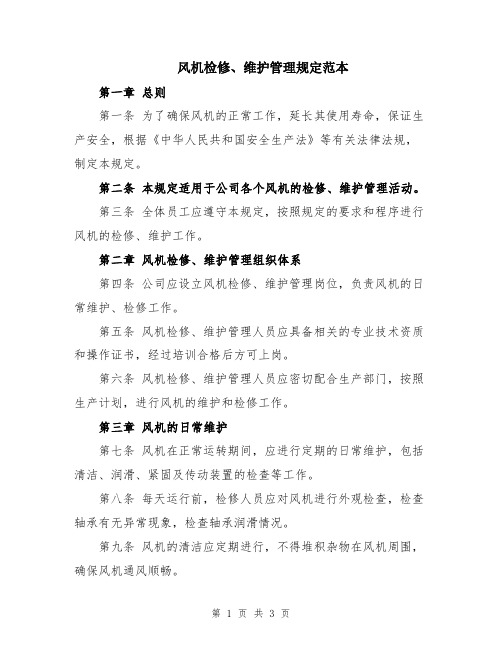 风机检修、维护管理规定范本

第一章 总则

第一条 为了确保风机的正常工作，延长其使用寿命，保证生产安全，根据《中华人民共和国安全生产法》等有关法律法规，制定本规定。

第二条 本规定适用于公司各个风机的检修、维护管理活动。

第三条 全体员工应遵守本规定，按照规定的要求和程序进行风机的检修、维护工作。

第二章 风机检修、维护管理组织体系

第四条 公司应设立风机检修、维护管理岗位，负责风机的日常维护、检修工作。

第五条 风机检修、维护管理人员应具备相关的专业技术资质和操作证书，经过培训合格后方可上岗。

第六条 风机检修、维护管理人员应密切配合生产部门，按照生产计划，进行风机的维护和检修工作。

第三章 风机的日常维护

第七条 风机在正常运转期间，应进行定期的日常维护，包括清洁、润滑、紧固及传动装置的检查等工作。

第八条 每天运行前，检修人员应对风机进行外观检查，检查轴承有无异常现象，检查轴承润滑情况。

第九条 风机的清洁应定期进行，不得堆积杂物在风机周围，确保风机通风顺畅。

第 1 页 共 3 页